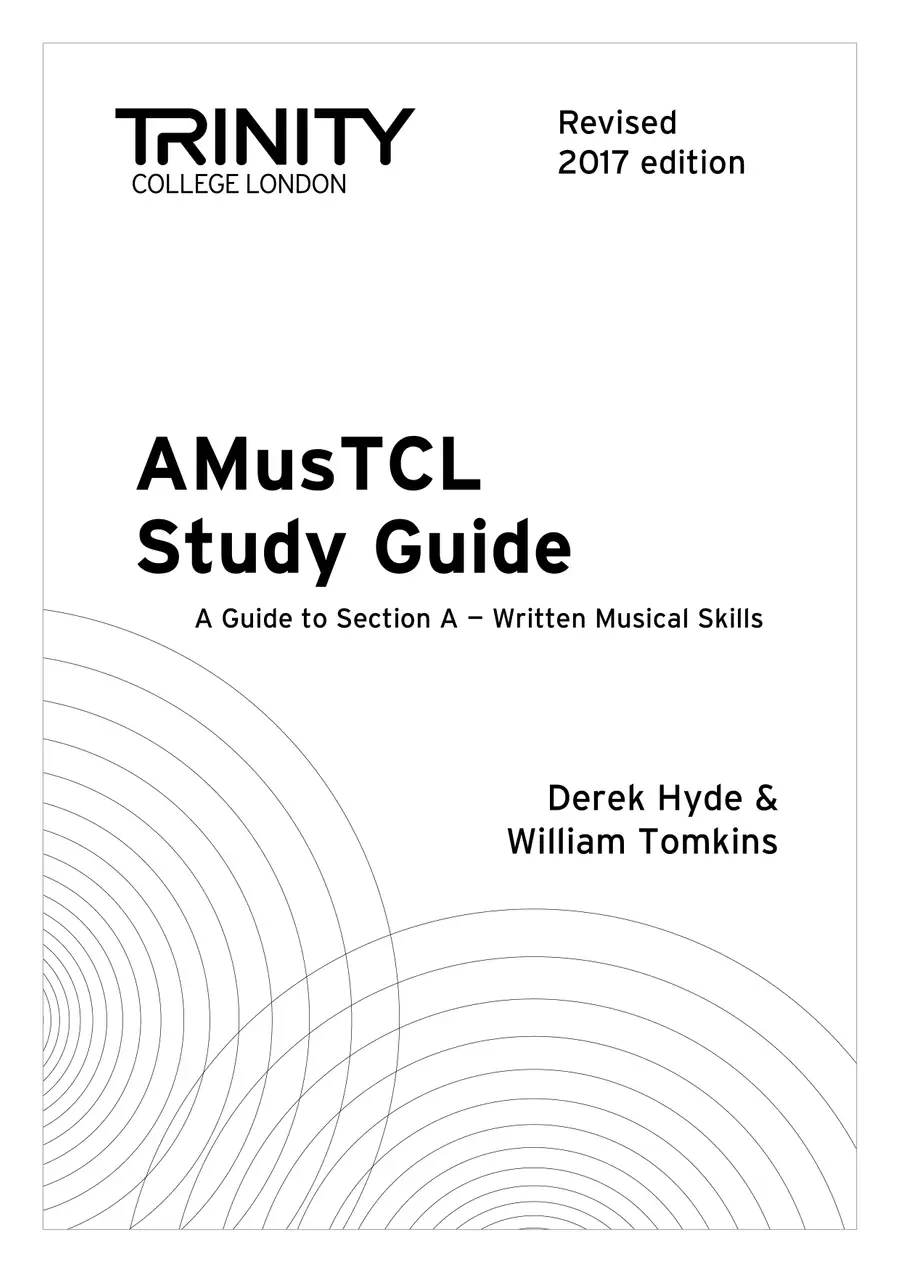 TRINITY
COLLEGE LONDON

Revised
2017 edition

AMusTCL
Study Guide

A Guide to Section A — Written Musical Skills

Derek Hyde &
William Tomkins